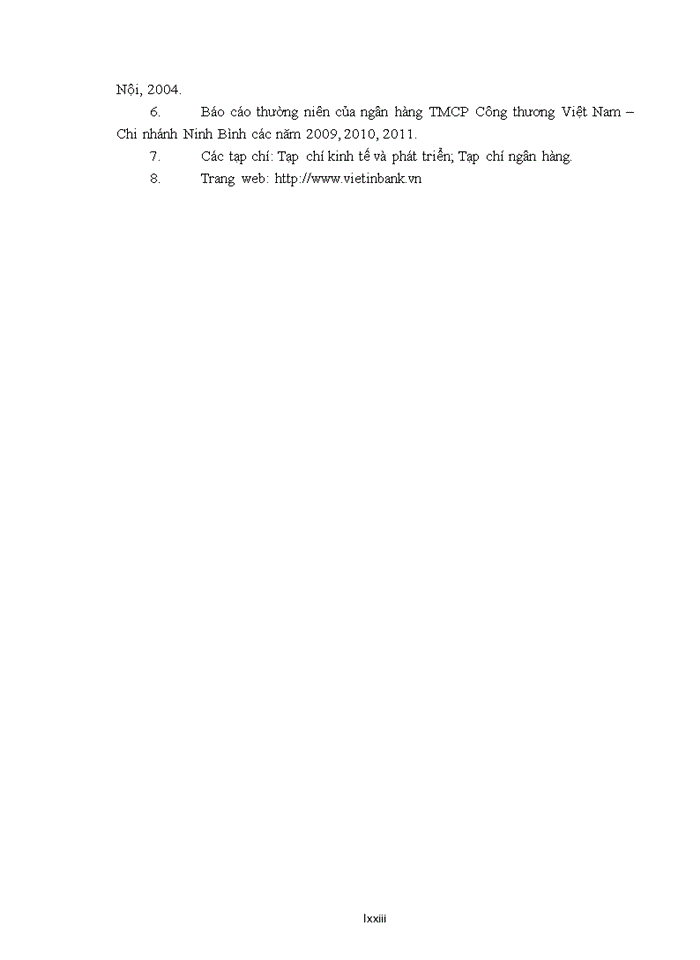 Nội, 2004.

6. Báo cáo thường niên của ngân hàng TMCP Công thương Việt Nam – Chi nhánh Ninh Bình các năm 2009, 2010, 2011.

7. Các tạp chí: Tạp chí kinh tế và phát triển; Tạp chí ngân hàng.

8. Trang web: http://www.vietinbank.vn

lxxiii